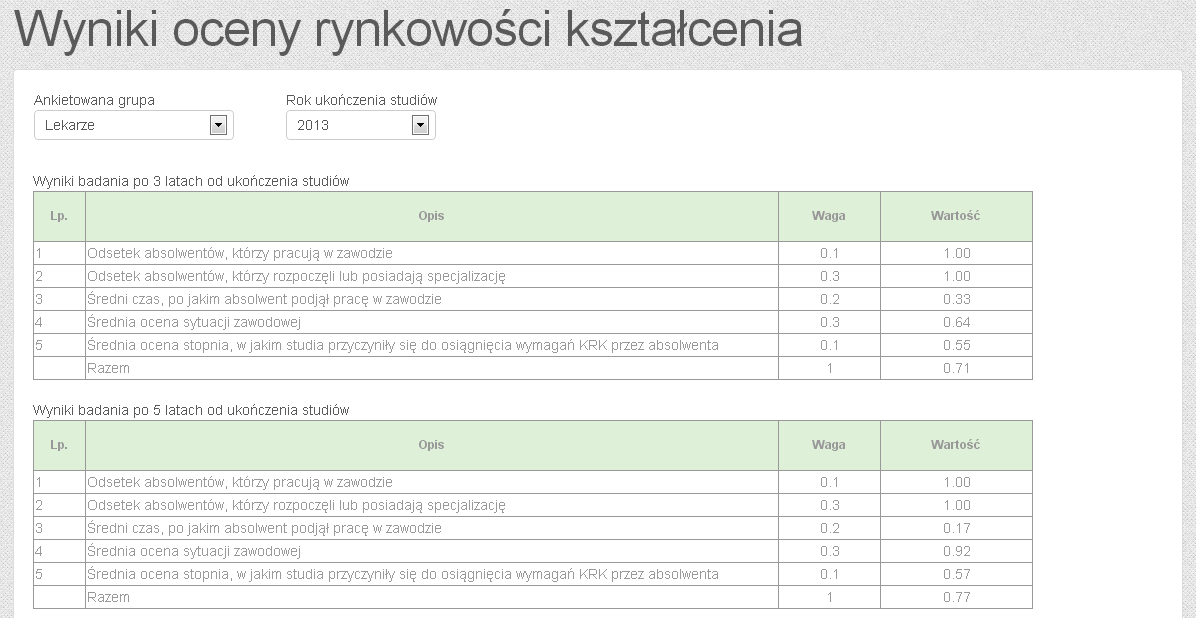 Wyniki oceny rynkowości kształcenia

Ankietowana grupa
Lekarze

Rok ukończenia studiów
2013

Wyniki badania po 3 latach od ukończenia studiów

| Lp. | Opis | Waga | Wartość |
|---|---|---|---|
| 1 | Odsetek absolwentów, którzy pracują w zawodzie | 0.1 | 1.00 |
| 2 | Odsetek absolwentów, którzy rozpoczęli lub posiadają specjalizację | 0.3 | 1.00 |
| 3 | Średni czas, po jakim absolwent podjął pracę w zawodzie | 0.2 | 0.33 |
| 4 | Średnia ocena sytuacji zawodowej | 0.3 | 0.64 |
| 5 | Średnia ocena stopnia, w jakim studia przyczyniły się do osiągnięcia wymagań KRK przez absolwenta | 0.1 | 0.55 |
| | Razem | 1 | 0.71 |

Wyniki badania po 5 latach od ukończenia studiów

| Lp. | Opis | Waga | Wartość |
|---|---|---|---|
| 1 | Odsetek absolwentów, którzy pracują w zawodzie | 0.1 | 1.00 |
| 2 | Odsetek absolwentów, którzy rozpoczęli lub posiadają specjalizację | 0.3 | 1.00 |
| 3 | Średni czas, po jakim absolwent podjął pracę w zawodzie | 0.2 | 0.17 |
| 4 | Średnia ocena sytuacji zawodowej | 0.3 | 0.92 |
| 5 | Średnia ocena stopnia, w jakim studia przyczyniły się do osiągnięcia wymagań KRK przez absolwenta | 0.1 | 0.57 |
| | Razem | 1 | 0.77 |